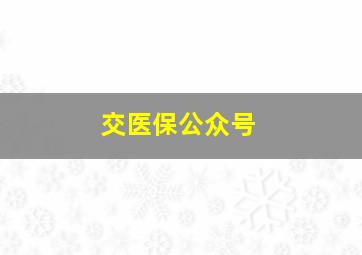 交医保公众号